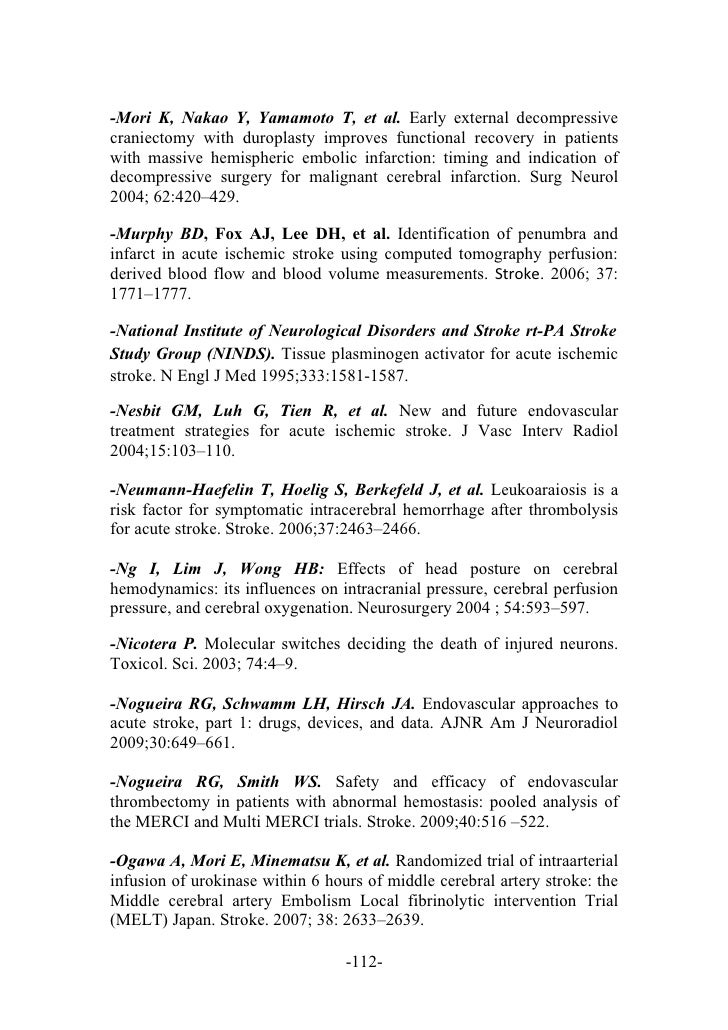 -Mori K, Nakao Y, Yamamoto T, et al. Early external decompressive craniectomy with duroplasty improves functional recovery in patients with massive hemispheric embolic infarction: timing and indication of decompressive surgery for malignant cerebral infarction. Surg Neurol 2004; 62:420–429.

-Murphy BD, Fox AJ, Lee DH, et al. Identification of penumbra and infarct in acute ischemic stroke using computed tomography perfusion: derived blood flow and blood volume measurements. Stroke. 2006; 37: 1771–1777.

-National Institute of Neurological Disorders and Stroke rt-PA Stroke Study Group (NINDS). Tissue plasminogen activator for acute ischemic stroke. N Engl J Med 1995;333:1581-1587.

-Nesbit GM, Luh G, Tien R, et al. New and future endovascular treatment strategies for acute ischemic stroke. J Vasc Interv Radiol 2004;15:103–110.

-Neumann-Haefelin T, Hoelig S, Berkefeld J, et al. Leukoaraiosis is a risk factor for symptomatic intracerebral hemorrhage after thrombolysis for acute stroke. Stroke. 2006;37:2463–2466.

-Ng I, Lim J, Wong HB: Effects of head posture on cerebral hemodynamics: its influences on intracranial pressure, cerebral perfusion pressure, and cerebral oxygenation. Neurosurgery 2004 ; 54:593–597.

-Nicotera P. Molecular switches deciding the death of injured neurons. Toxicol. Sci. 2003; 74:4–9.

-Nogueira RG, Schwamm LH, Hirsch JA. Endovascular approaches to acute stroke, part 1: drugs, devices, and data. AJNR Am J Neuroradiol 2009;30:649–661.

-Nogueira RG, Smith WS. Safety and efficacy of endovascular thrombectomy in patients with abnormal hemostasis: pooled analysis of the MERCI and Multi MERCI trials. Stroke. 2009;40:516 –522.

-Ogawa A, Mori E, Minematsu K, et al. Randomized trial of intraarterial infusion of urokinase within 6 hours of middle cerebral artery stroke: the Middle cerebral artery Embolism Local fibrinolytic intervention Trial (MELT) Japan. Stroke. 2007; 38: 2633–2639.

-112-